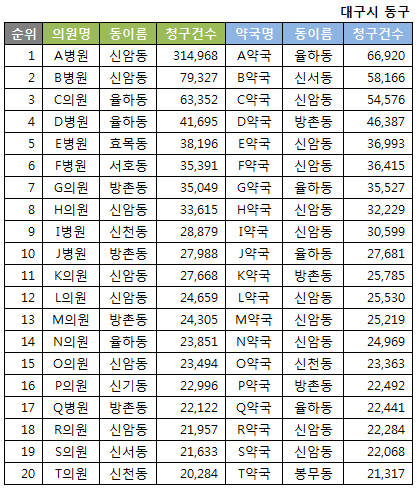 대구시 동구

| 순위 | 의원명 | 동이름 | 청구건수 | 약국명 | 동이름 | 청구건수 |
|---|---|---|---|---|---|---|
| 1 | A병원 | 신암동 | 314,968 | A약국 | 율하동 | 66,920 |
| 2 | B병원 | 신암동 | 79,327 | B약국 | 신서동 | 58,166 |
| 3 | C의원 | 율하동 | 63,352 | C약국 | 신암동 | 54,576 |
| 4 | D병원 | 율하동 | 41,695 | D약국 | 방촌동 | 46,387 |
| 5 | E병원 | 효목동 | 38,196 | E약국 | 신암동 | 36,993 |
| 6 | F병원 | 서호동 | 35,391 | F약국 | 신암동 | 36,415 |
| 7 | G의원 | 방촌동 | 35,049 | G약국 | 율하동 | 35,527 |
| 8 | H의원 | 신암동 | 33,615 | H약국 | 신암동 | 32,229 |
| 9 | I병원 | 신천동 | 28,879 | I약국 | 신암동 | 30,599 |
| 10 | J병원 | 방촌동 | 27,988 | J약국 | 율하동 | 27,681 |
| 11 | K의원 | 신암동 | 27,668 | K약국 | 방촌동 | 25,785 |
| 12 | L의원 | 신암동 | 24,659 | L약국 | 신암동 | 25,530 |
| 13 | M의원 | 방촌동 | 24,305 | M약국 | 신암동 | 25,219 |
| 14 | N의원 | 율하동 | 23,851 | N약국 | 신암동 | 24,969 |
| 15 | O의원 | 신암동 | 23,494 | O약국 | 신천동 | 23,363 |
| 16 | P의원 | 신기동 | 22,996 | P약국 | 방촌동 | 22,492 |
| 17 | Q병원 | 방촌동 | 22,122 | Q약국 | 율하동 | 22,441 |
| 18 | R의원 | 신암동 | 21,957 | R약국 | 신암동 | 22,284 |
| 19 | S의원 | 신서동 | 21,633 | S약국 | 신암동 | 22,068 |
| 20 | T의원 | 신천동 | 20,284 | T약국 | 봉무동 | 21,317 |